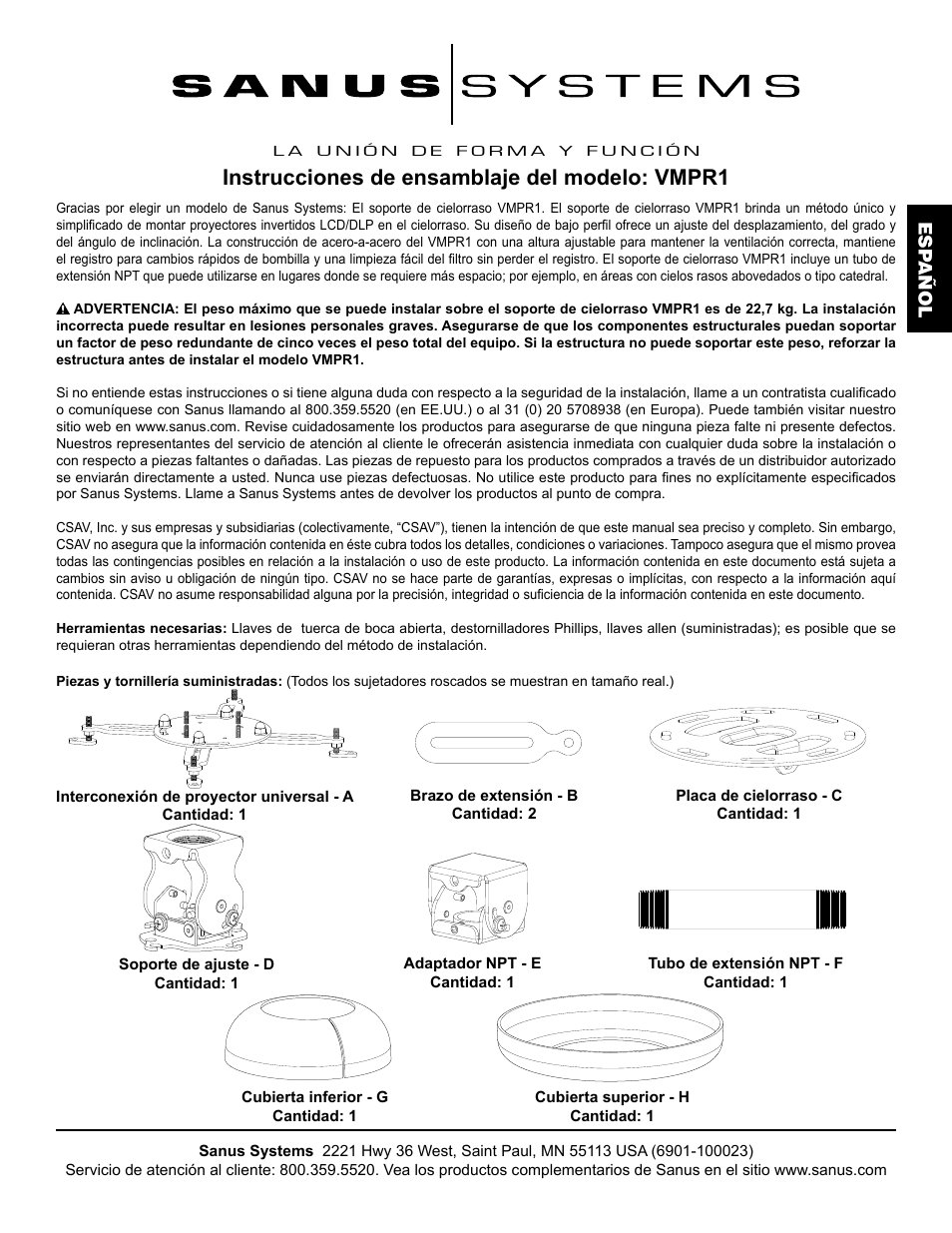 SANUS SYSTEMS

LA UNIÓN DE FORMA Y FUNCIÓN

Instrucciones de ensamblaje del modelo: VMPR1

ESPAÑOL

Gracias por elegir un modelo de Sanus Systems: El soporte de cielorraso VMPR1. El soporte de cielorraso VMPR1 brinda un método único y simplificado de montar proyectores invertidos LCD/DLP en el cielorraso. Su diseño de bajo perfil ofrece un ajuste del desplazamiento, del grado y del ángulo de inclinación. La construcción de acero-a-acero del VMPR1 con una altura ajustable para mantener la ventilación correcta, mantiene el registro para cambios rápidos de bombilla y una limpieza fácil del filtro sin perder el registro. El soporte de cielorraso VMPR1 incluye un tubo de extensión NPT que puede utilizarse en lugares donde se requiere más espacio; por ejemplo, en áreas con cielos rasos abovedados o tipo catedral.

ADVERTENCIA: El peso máximo que se puede instalar sobre el soporte de cielorraso VMPR1 es de 22,7 kg. La instalación incorrecta puede resultar en lesiones personales graves. Asegurarse de que los componentes estructurales puedan soportar un factor de peso redundante de cinco veces el peso total del equipo. Si la estructura no puede soportar este peso, reforzar la estructura antes de instalar el modelo VMPR1.

Si no entiende estas instrucciones o si tiene alguna duda con respecto a la seguridad de la instalación, llame a un contratista cualificado o comuníquese con Sanus llamando al 800.359.5520 (en EE.UU.) o al 31 (0) 20 5708938 (en Europa). Puede también visitar nuestro sitio web en www.sanus.com. Revise cuidadosamente los productos para asegurarse de que ninguna pieza falte ni presente defectos. Nuestros representantes del servicio de atención al cliente le ofrecerán asistencia inmediata con cualquier duda sobre la instalación o con respecto a piezas faltantes o dañadas. Las piezas de repuesto para los productos comprados a través de un distribuidor autorizado se enviarán directamente a usted. Nunca use piezas defectuosas. No utilice este producto para fines no explícitamente especificados por Sanus Systems. Llame a Sanus Systems antes de devolver los productos al punto de compra.

CSAV, Inc. y sus empresas y subsidiarias (colectivamente, “CSAV”), tienen la intención de que este manual sea preciso y completo. Sin embargo, CSAV no asegura que la información contenida en éste cubra todos los detalles, condiciones o variaciones. Tampoco asegura que el mismo provea todas las contingencias posibles en relación a la instalación o uso de este producto. La información contenida en este documento está sujeta a cambios sin aviso u obligación de ningún tipo. CSAV no se hace parte de garantías, expresas o implícitas, con respecto a la información aquí contenida. CSAV no asume responsabilidad alguna por la precisión, integridad o suficiencia de la información contenida en este documento.

Herramientas necesarias: Llaves de tuerca de boca abierta, destornilladores Phillips, llaves allen (suministradas); es posible que se requieran otras herramientas dependiendo del método de instalación.

Piezas y tornillería suministradas: (Todos los sujetadores roscados se muestran en tamaño real.)

Interconexión de proyector universal - A
Cantidad: 1

Brazo de extensión - B
Cantidad: 2

Placa de cielorraso - C
Cantidad: 1

Soporte de ajuste - D
Cantidad: 1

Adaptador NPT - E
Cantidad: 1

Tubo de extensión NPT - F
Cantidad: 1

Cubierta inferior - G
Cantidad: 1

Cubierta superior - H
Cantidad: 1

Sanus Systems 2221 Hwy 36 West, Saint Paul, MN 55113 USA (6901-100023)
Servicio de atención al cliente: 800.359.5520. Vea los productos complementarios de Sanus en el sitio www.sanus.com